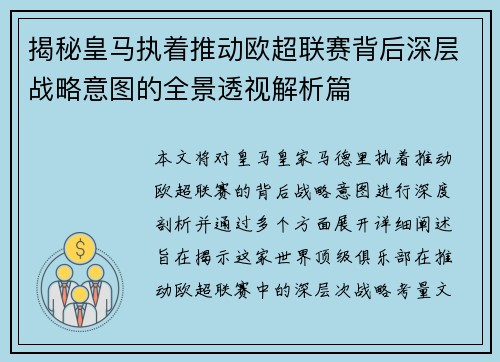 揭秘皇马执着推动欧超联赛背后深层战略意图的全景透视解析篇

本文将对皇马皇家马德里执着推动欧超联赛的背后战略意图进行深度剖析并通过多个方面展开详细阐述旨在揭示这家世界顶级俱乐部在推动欧超联赛中的深层次战略考量文

$